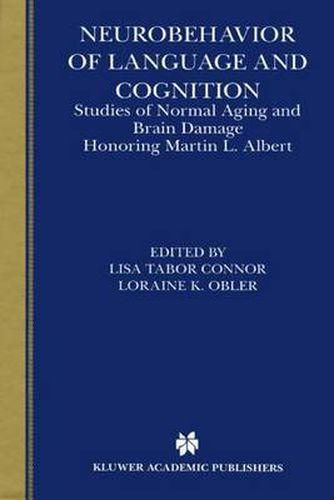 NEUROBEHAVIOR OF LANGUAGE AND COGNITION
Studies of Normal Aging and Brain Damage
Honoring Martin L. Albert

EDITED BY
LISA TABOR CONNOR
LORAINE K. OBLER

KLUWER ACADEMIC PUBLISHERS